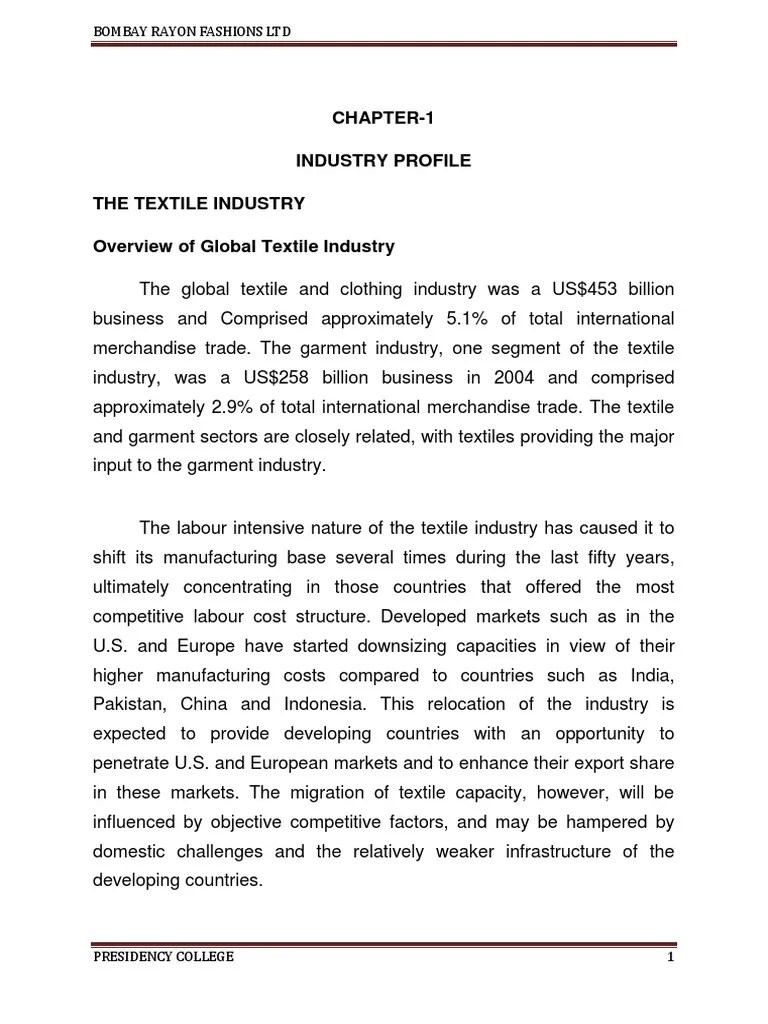 BOMBAY RAYON FASHIONS LTD

CHAPTER-1

INDUSTRY PROFILE

THE TEXTILE INDUSTRY

Overview of Global Textile Industry

The global textile and clothing industry was a US$453 billion business and Comprised approximately 5.1% of total international merchandise trade. The garment industry, one segment of the textile industry, was a US$258 billion business in 2004 and comprised approximately 2.9% of total international merchandise trade. The textile and garment sectors are closely related, with textiles providing the major input to the garment industry.

The labour intensive nature of the textile industry has caused it to shift its manufacturing base several times during the last fifty years, ultimately concentrating in those countries that offered the most competitive labour cost structure. Developed markets such as in the U.S. and Europe have started downsizing capacities in view of their higher manufacturing costs compared to countries such as India, Pakistan, China and Indonesia. This relocation of the industry is expected to provide developing countries with an opportunity to penetrate U.S. and European markets and to enhance their export share in these markets. The migration of textile capacity, however, will be influenced by objective competitive factors, and may be hampered by domestic challenges and the relatively weaker infrastructure of the developing countries.

PRESIDENCY COLLEGE

1